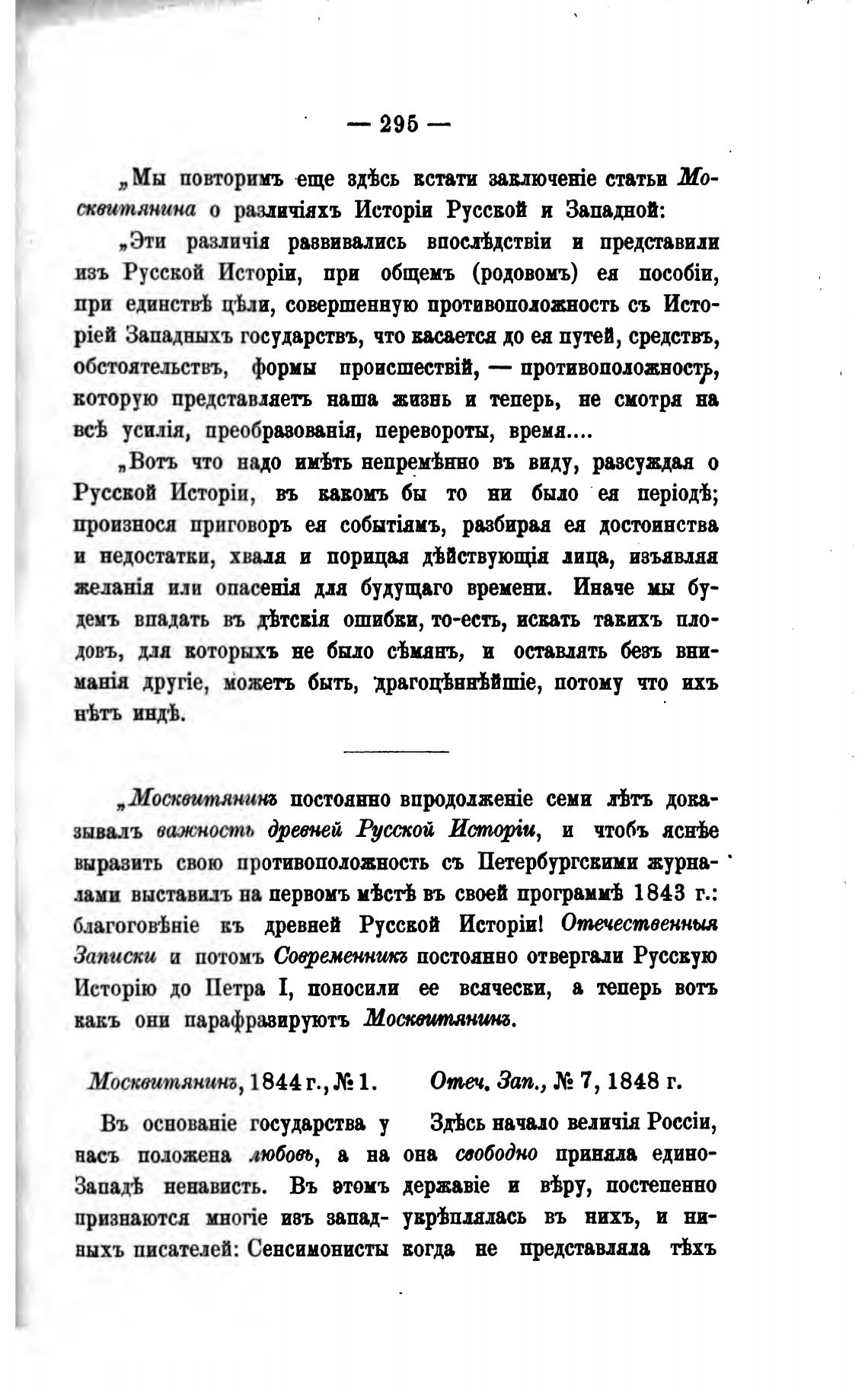 — 295 —

„Мы повторимъ еще здѣсь кстати заключеніе статьи Москвитянина о различіяхъ Исторіи Русской и Западной:

„Эти различія развивались впослѣдствіи и представили изъ Русской Исторіи, при общемъ (родовомъ) ея пособіи, при единствѣ цѣли, совершенную противоположность съ Исторіей Западныхъ государствъ, что касается до ея путей, средствъ, обстоятельствъ, формы происшествій, — противоположность, которую представляетъ наша жизнь и теперь, не смотря на всѣ усилія, преобразованія, перевороты, время....

„Вотъ что надо имѣть непремѣнно въ виду, разсуждая о Русской Исторіи, въ какомъ бы то ни было ея періодѣ; произнося приговоръ ея событіямъ, разбирая ея достоинства и недостатки, хваля и порицая дѣйствующія лица, изъявляя желанія или опасенія для будущаго времени. Иначе мы будемъ впадать въ дѣтскія ошибки, то-есть, искать такихъ плодовъ, для которыхъ не было сѣмянъ, и оставлять безъ вниманія другіе, можетъ быть, драгоцѣннѣйшіе, потому что ихъ нѣтъ индѣ.

„Москвитянинъ постоянно впродолженіе семи лѣтъ доказывалъ важность древней Русской Исторіи, и чтобъ яснѣе выразить свою противоположность съ Петербургскими журналами выставилъ на первомъ мѣстѣ въ своей программѣ 1843 г.: благоговѣніе къ древней Русской Исторіи! Отечественныя Записки и потомъ Современникъ постоянно отвергали Русскую Исторію до Петра I, поносили ее всячески, а теперь вотъ какъ они парафразируютъ Москвитянинъ.

Москвитянинъ, 1844 г., № 1.

Въ основаніе государства у насъ положена любовь, а на Западѣ ненависть. Въ этомъ признаются многіе изъ западныхъ писателей: Сенсимонисты

Отеч. Зап., № 7, 1848 г.

Здѣсь начало величія Россіи, она свободно приняла единодержавіе и вѣру, постепенно укрѣплялась въ нихъ, и никогда не представляла тѣхъ